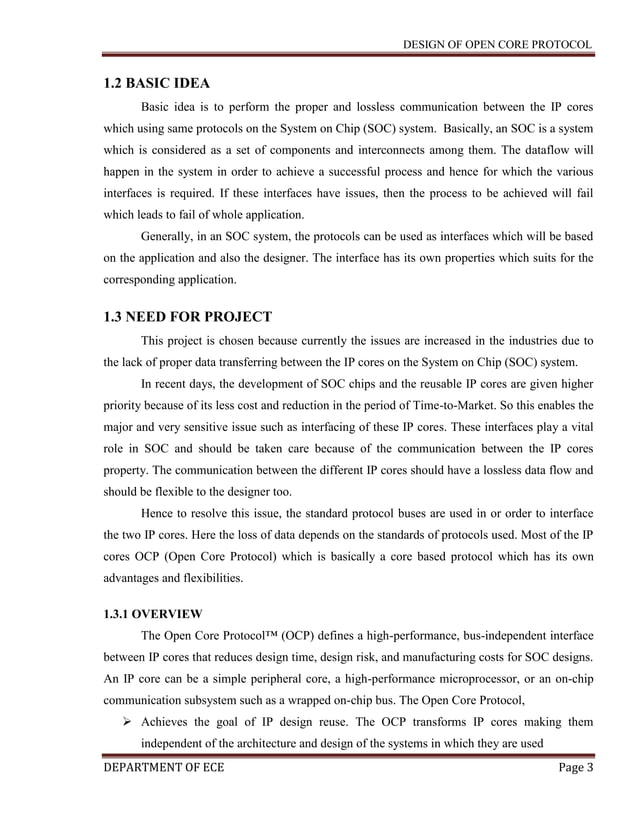 DESIGN OF OPEN CORE PROTOCOL

1.2 BASIC IDEA

Basic idea is to perform the proper and lossless communication between the IP cores which using same protocols on the System on Chip (SOC) system. Basically, an SOC is a system which is considered as a set of components and interconnects among them. The dataflow will happen in the system in order to achieve a successful process and hence for which the various interfaces is required. If these interfaces have issues, then the process to be achieved will fail which leads to fail of whole application.

Generally, in an SOC system, the protocols can be used as interfaces which will be based on the application and also the designer. The interface has its own properties which suits for the corresponding application.

1.3 NEED FOR PROJECT

This project is chosen because currently the issues are increased in the industries due to the lack of proper data transferring between the IP cores on the System on Chip (SOC) system.

In recent days, the development of SOC chips and the reusable IP cores are given higher priority because of its less cost and reduction in the period of Time-to-Market. So this enables the major and very sensitive issue such as interfacing of these IP cores. These interfaces play a vital role in SOC and should be taken care because of the communication between the IP cores property. The communication between the different IP cores should have a lossless data flow and should be flexible to the designer too.

Hence to resolve this issue, the standard protocol buses are used in or order to interface the two IP cores. Here the loss of data depends on the standards of protocols used. Most of the IP cores OCP (Open Core Protocol) which is basically a core based protocol which has its own advantages and flexibilities.

1.3.1 OVERVIEW

The Open Core Protocol™ (OCP) defines a high-performance, bus-independent interface between IP cores that reduces design time, design risk, and manufacturing costs for SOC designs. An IP core can be a simple peripheral core, a high-performance microprocessor, or an on-chip communication subsystem such as a wrapped on-chip bus. The Open Core Protocol,

➢ Achieves the goal of IP design reuse. The OCP transforms IP cores making them independent of the architecture and design of the systems in which they are used

DEPARTMENT OF ECE Page 3